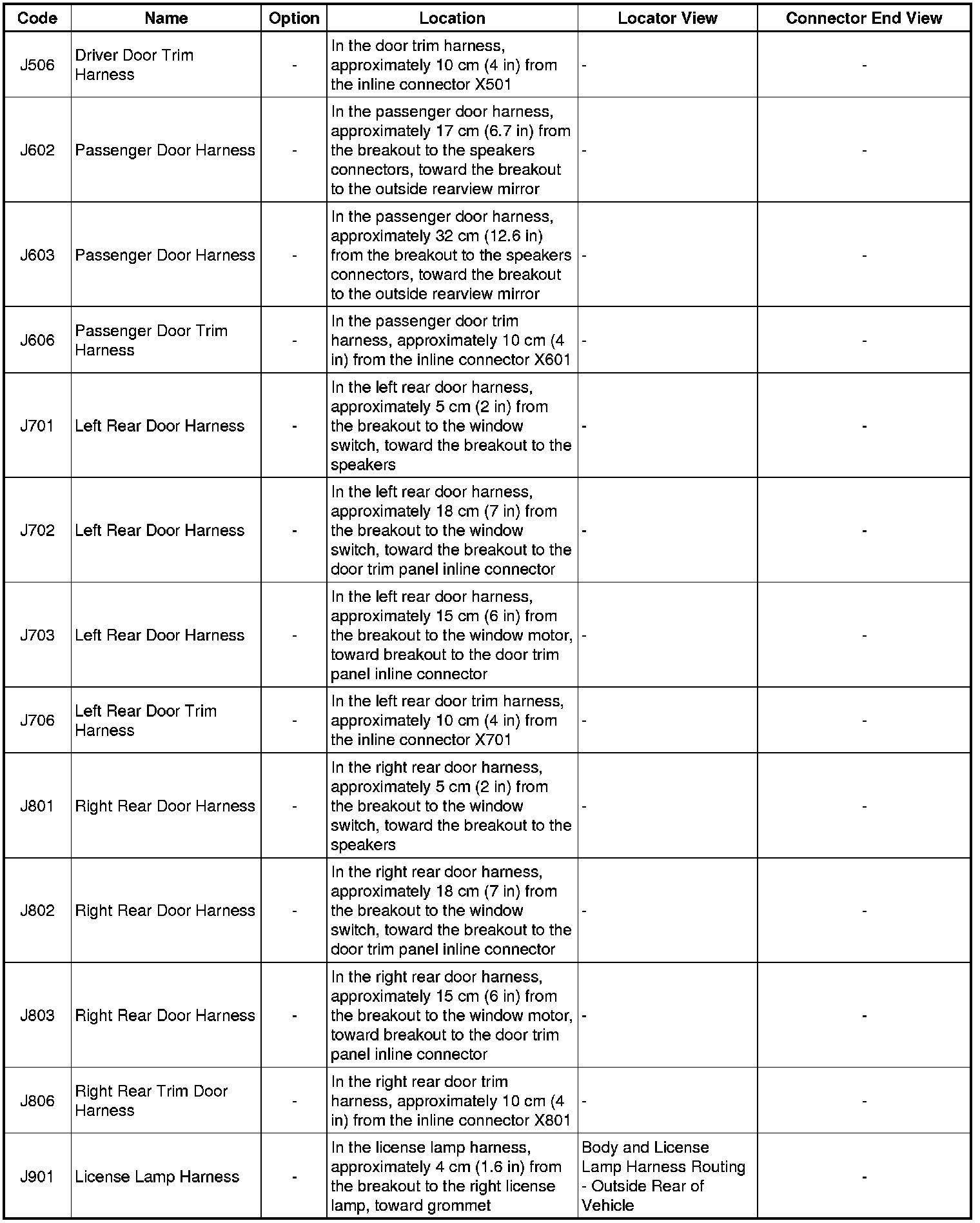 | Code | Name | Option | Location | Locator View | Connector End View |
|---|---|---|---|---|---|
| J506 | Driver Door Trim Harness | - | In the door trim harness, approximately 10 cm (4 in) from the inline connector X501 | - | - |
| J602 | Passenger Door Harness | - | In the passenger door harness, approximately 17 cm (6.7 in) from the breakout to the speakers connectors, toward the breakout to the outside rearview mirror | - | - |
| J603 | Passenger Door Harness | - | In the passenger door harness, approximately 32 cm (12.6 in) from the breakout to the speakers connectors, toward the breakout to the outside rearview mirror | - | - |
| J606 | Passenger Door Trim Harness | - | In the passenger door trim harness, approximately 10 cm (4 in) from the inline connector X601 | - | - |
| J701 | Left Rear Door Harness | - | In the left rear door harness, approximately 5 cm (2 in) from the breakout to the window switch, toward the breakout to the speakers | - | - |
| J702 | Left Rear Door Harness | - | In the left rear door harness, approximately 18 cm (7 in) from the breakout to the window switch, toward the breakout to the door trim panel inline connector | - | - |
| J703 | Left Rear Door Harness | - | In the left rear door harness, approximately 15 cm (6 in) from the breakout to the window motor, toward breakout to the door trim panel inline connector | - | - |
| J706 | Left Rear Door Trim Harness | - | In the left rear door trim harness, approximately 10 cm (4 in) from the inline connector X701 | - | - |
| J801 | Right Rear Door Harness | - | In the right rear door harness, approximately 5 cm (2 in) from the breakout to the window switch, toward the breakout to the speakers | - | - |
| J802 | Right Rear Door Harness | - | In the right rear door harness, approximately 18 cm (7 in) from the breakout to the window switch, toward the breakout to the door trim panel inline connector | - | - |
| J803 | Right Rear Door Harness | - | In the right rear door harness, approximately 15 cm (6 in) from the breakout to the window motor, toward breakout to the door trim panel inline connector | - | - |
| J806 | Right Rear Trim Door Harness | - | In the right rear door trim harness, approximately 10 cm (4 in) from the inline connector X801 | - | - |
| J901 | License Lamp Harness | - | In the license lamp harness, approximately 4 cm (1.6 in) from the breakout to the right license lamp, toward grommet | Body and License Lamp Harness Routing - Outside Rear of Vehicle | - |